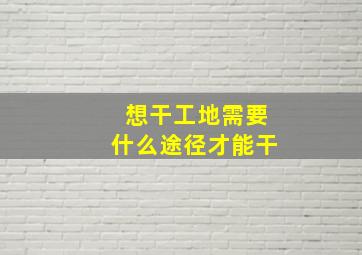 想干工地需要
什么途径才能干